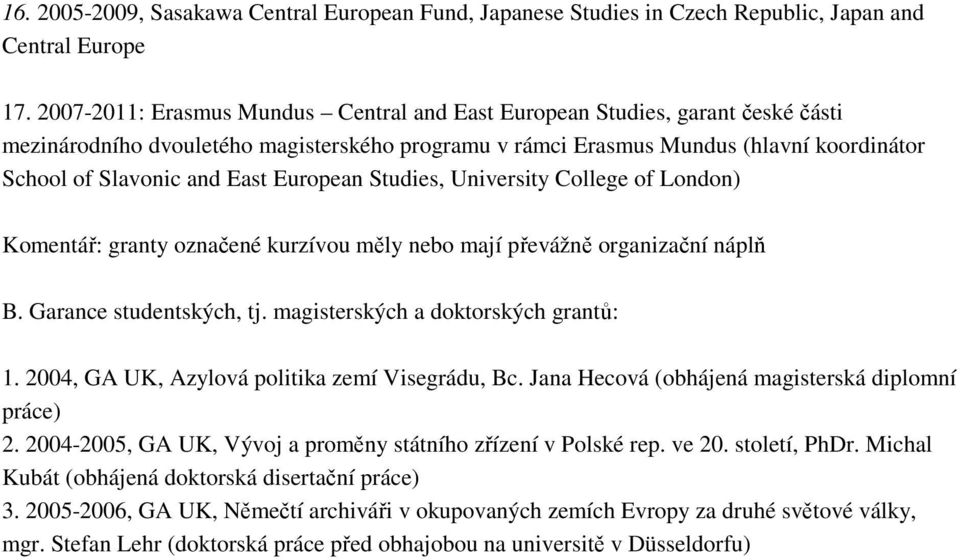 16. 2005-2009, Sasakawa Central European Fund, Japanese Studies in Czech Republic, Japan and Central Europe

17. 2007-2011: Erasmus Mundus – Central and East European Studies, garant české části mezinárodního dvouletého magisterského programu v rámci Erasmus Mundus (hlavní koordinátor School of Slavonic and East European Studies, University College of London)

Komentář: granty označené kurzívou měly nebo mají převážně organizační náplň

B. Garance studentských, tj. magisterských a doktorských grantů:

1. 2004, GA UK, Azylová politika zemí Visegrádu, Bc. Jana Hecová (obhájená magisterská diplomní práce)
2. 2004-2005, GA UK, Vývoj a proměny státního zřízení v Polské rep. ve 20. století, PhDr. Michal Kubát (obhájená doktorská disertační práce)
3. 2005-2006, GA UK, Němečtí archiváři v okupovaných zemích Evropy za druhé světové války, mgr. Stefan Lehr (doktorská práce před obhajobou na universitě v Düsseldorfu)